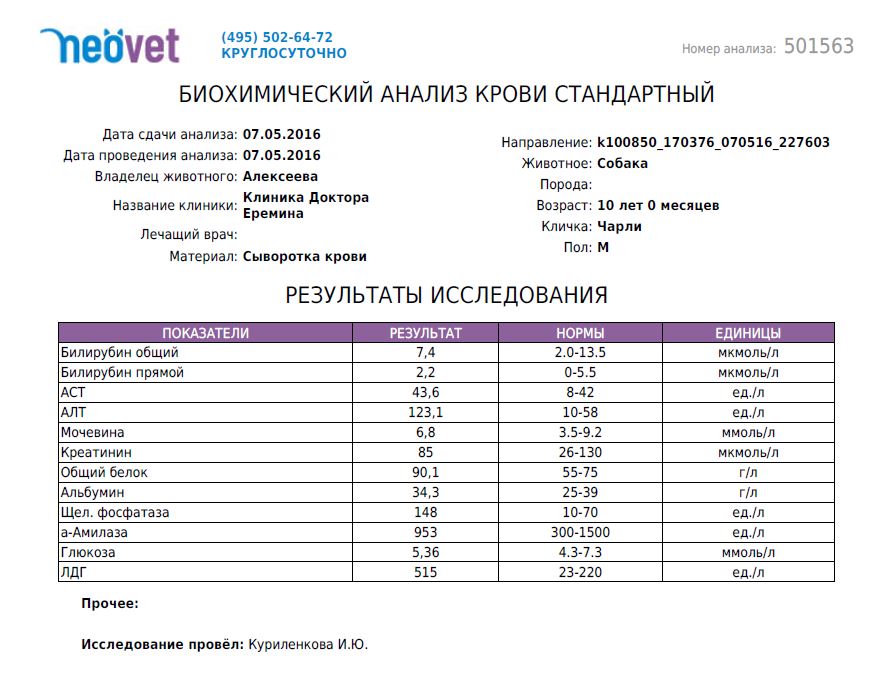 neovet

(495) 502-64-72
КРУГЛОСУТОЧНО

Номер анализа: 501563

БИОХИМИЧЕСКИЙ АНАЛИЗ КРОВИ СТАНДАРТНЫЙ

Дата сдачи анализа: 07.05.2016
Дата проведения анализа: 07.05.2016
Владелец животного: Алексеева
Название клиники: Клиника Доктора Еремина
Лечащий врач:
Материал: Сыворотка крови

Направление: k100850_170376_070516_227603
Животное: Собака
Порода:
Возраст: 10 лет 0 месяцев
Кличка: Чарли
Пол: М

РЕЗУЛЬТАТЫ ИССЛЕДОВАНИЯ

| ПОКАЗАТЕЛИ | РЕЗУЛЬТАТ | НОРМЫ | ЕДИНИЦЫ |
|---|---|---|---|
| Билирубин общий | 7,4 | 2.0-13.5 | мкмоль/л |
| Билирубин прямой | 2,2 | 0-5.5 | мкмоль/л |
| АСТ | 43,6 | 8-42 | ед./л |
| АЛТ | 123,1 | 10-58 | ед./л |
| Мочевина | 6,8 | 3.5-9.2 | ммоль/л |
| Креатинин | 85 | 26-130 | мкмоль/л |
| Общий белок | 90,1 | 55-75 | г/л |
| Альбумин | 34,3 | 25-39 | г/л |
| Щел. фосфатаза | 148 | 10-70 | ед./л |
| а-Амилаза | 953 | 300-1500 | ед./л |
| Глюкоза | 5,36 | 4.3-7.3 | ммоль/л |
| ЛДГ | 515 | 23-220 | ед./л |

Прочее:

Исследование провёл: Куриленкова И.Ю.